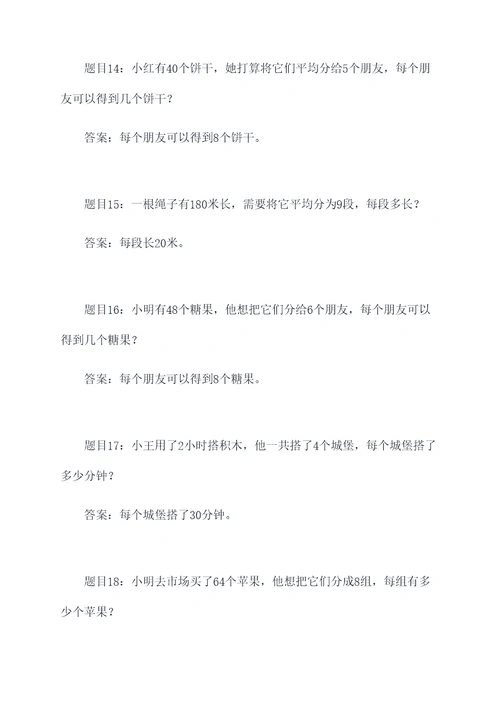 题目14：小红有40个饼干，她打算将它们平均分给5个朋友，每个朋友可以得到几个饼干？

答案：每个朋友可以得到8个饼干。

题目15：一根绳子有180米长，需要将它平均分为9段，每段多长？

答案：每段长20米。

题目16：小明有48个糖果，他想把它们分给6个朋友，每个朋友可以得到几个糖果？

答案：每个朋友可以得到8个糖果。

题目17：小王用了2小时搭积木，他一共搭了4个城堡，每个城堡搭了多少分钟？

答案：每个城堡搭了30分钟。

题目18：小明去市场买了64个苹果，他想把它们分成8组，每组有多少个苹果？